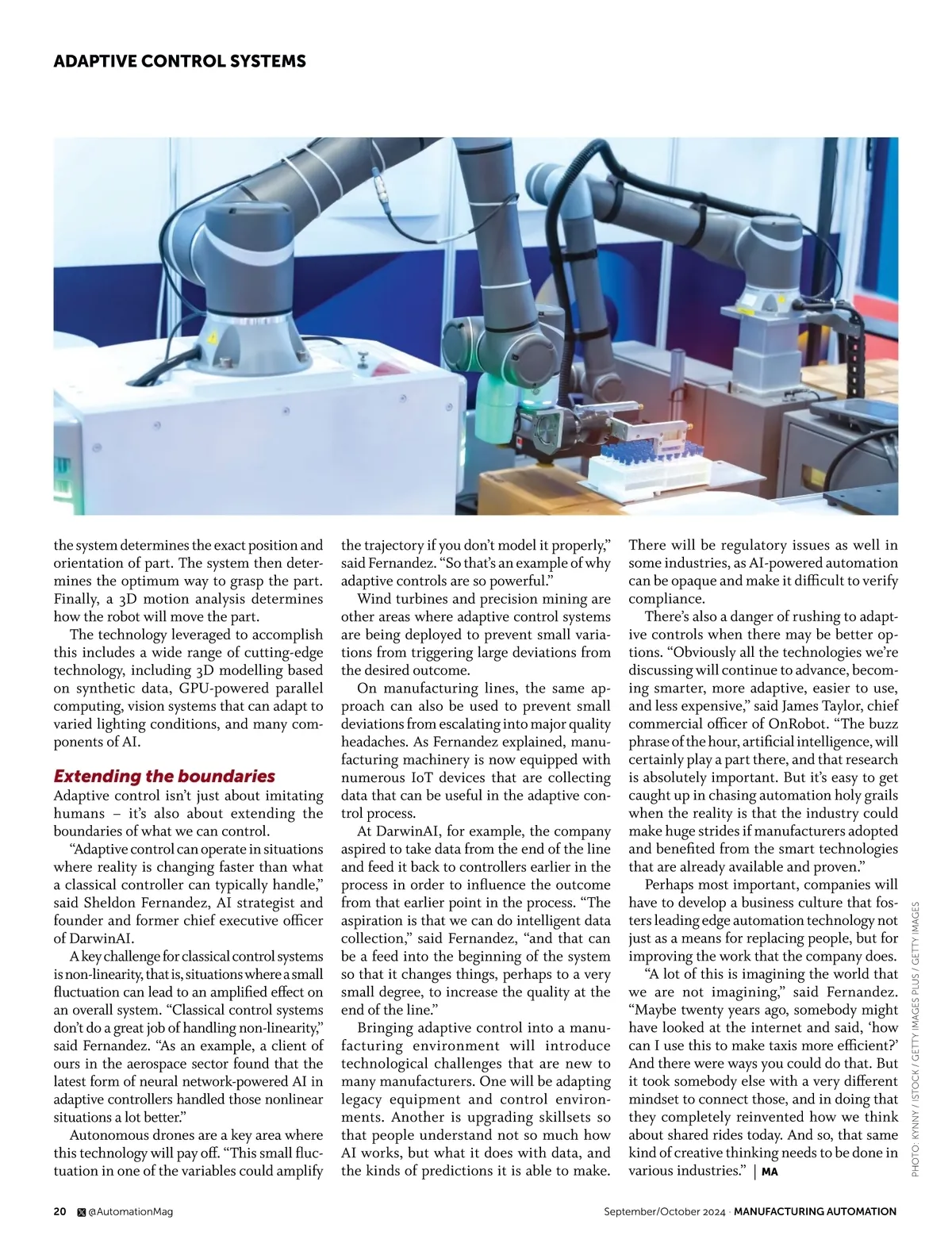 ADAPTIVE CONTROL SYSTEMS

the system determines the exact position and orientation of part. The system then determines the optimum way to grasp the part. Finally, a 3D motion analysis determines how the robot will move the part.

The technology leveraged to accomplish this includes a wide range of cutting-edge technology, including 3D modelling based on synthetic data, GPU-powered parallel computing, vision systems that can adapt to varied lighting conditions, and many components of AI.

Extending the boundaries

Adaptive control isn't just about imitating humans – it's also about extending the boundaries of what we can control.

"Adaptive control can operate in situations where reality is changing faster than what a classical controller can typically handle," said Sheldon Fernandez, AI strategist and founder and former chief executive officer of DarwinAI.

A key challenge for classical control systems is non-linearity, that is, situations where a small fluctuation can lead to an amplified effect on an overall system. "Classical control systems don't do a great job of handling non-linearity," said Fernandez. "As an example, a client of ours in the aerospace sector found that the latest form of neural network-powered AI in adaptive controllers handled those nonlinear situations a lot better."

Autonomous drones are a key area where this technology will pay off. "This small fluctuation in one of the variables could amplify the trajectory if you don't model it properly," said Fernandez. "So that's an example of why adaptive controls are so powerful."

Wind turbines and precision mining are other areas where adaptive control systems are being deployed to prevent small variations from triggering large deviations from the desired outcome.

On manufacturing lines, the same approach can also be used to prevent small deviations from escalating into major quality headaches. As Fernandez explained, manufacturing machinery is now equipped with numerous IoT devices that are collecting data that can be useful in the adaptive control process.

At DarwinAI, for example, the company aspired to take data from the end of the line and feed it back to controllers earlier in the process in order to influence the outcome from that earlier point in the process. "The aspiration is that we can do intelligent data collection," said Fernandez, "and that can be a feed into the beginning of the system so that it changes things, perhaps to a very small degree, to increase the quality at the end of the line."

Bringing adaptive control into a manufacturing environment will introduce technological challenges that are new to many manufacturers. One will be adapting legacy equipment and control environments. Another is upgrading skillsets so that people understand not so much how AI works, but what it does with data, and the kinds of predictions it is able to make.

There will be regulatory issues as well in some industries, as AI-powered automation can be opaque and make it difficult to verify compliance.

There's also a danger of rushing to adaptive controls when there may be better options. "Obviously all the technologies we're discussing will continue to advance, becoming smarter, more adaptive, easier to use, and less expensive," said James Taylor, chief commercial officer of OnRobot. "The buzz phrase of the hour, artificial intelligence, will certainly play a part there, and that research is absolutely important. But it's easy to get caught up in chasing automation holy grails when the reality is that the industry could make huge strides if manufacturers adopted and benefited from the smart technologies that are already available and proven."

Perhaps most important, companies will have to develop a business culture that fosters leading edge automation technology not just as a means for replacing people, but for improving the work that the company does.

"A lot of this is imagining the world that we are not imagining," said Fernandez. "Maybe twenty years ago, somebody might have looked at the internet and said, 'how can I use this to make taxis more efficient?' And there were ways you could do that. But it took somebody else with a very different mindset to connect those, and in doing that they completely reinvented how we think about shared rides today. And so, that same kind of creative thinking needs to be done in various industries." | MA

PHOTO: KYNNY / ISTOCK / GETTY IMAGES PLUS / GETTY IMAGES

20 @AutomationMag

September/October 2024 · MANUFACTURING AUTOMATION